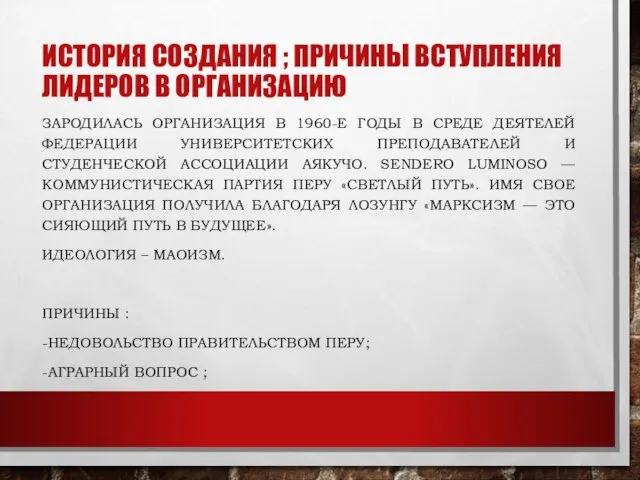 ИСТОРИЯ СОЗДАНИЯ ; ПРИЧИНЫ ВСТУПЛЕНИЯ ЛИДЕРОВ В ОРГАНИЗАЦИЮ

ЗАРОДИЛАСЬ ОРГАНИЗАЦИЯ В 1960-Е ГОДЫ В СРЕДЕ ДЕЯТЕЛЕЙ ФЕДЕРАЦИИ УНИВЕРСИТЕТСКИХ ПРЕПОДАВАТЕЛЕЙ И СТУДЕНЧЕСКОЙ АССОЦИАЦИИ АЯКУЧО. SENDERO LUMINOSO — КОММУНИСТИЧЕСКАЯ ПАРТИЯ ПЕРУ «СВЕТЛЫЙ ПУТЬ». ИМЯ СВОЕ ОРГАНИЗАЦИЯ ПОЛУЧИЛА БЛАГОДАРЯ ЛОЗУНГУ «МАРКСИЗМ — ЭТО СИЯЮЩИЙ ПУТЬ В БУДУЩЕЕ».

ИДЕОЛОГИЯ – МАОИЗМ.

ПРИЧИНЫ :

-НЕДОВОЛЬСТВО ПРАВИТЕЛЬСТВОМ ПЕРУ;

-АГРАРНЫЙ ВОПРОС ;